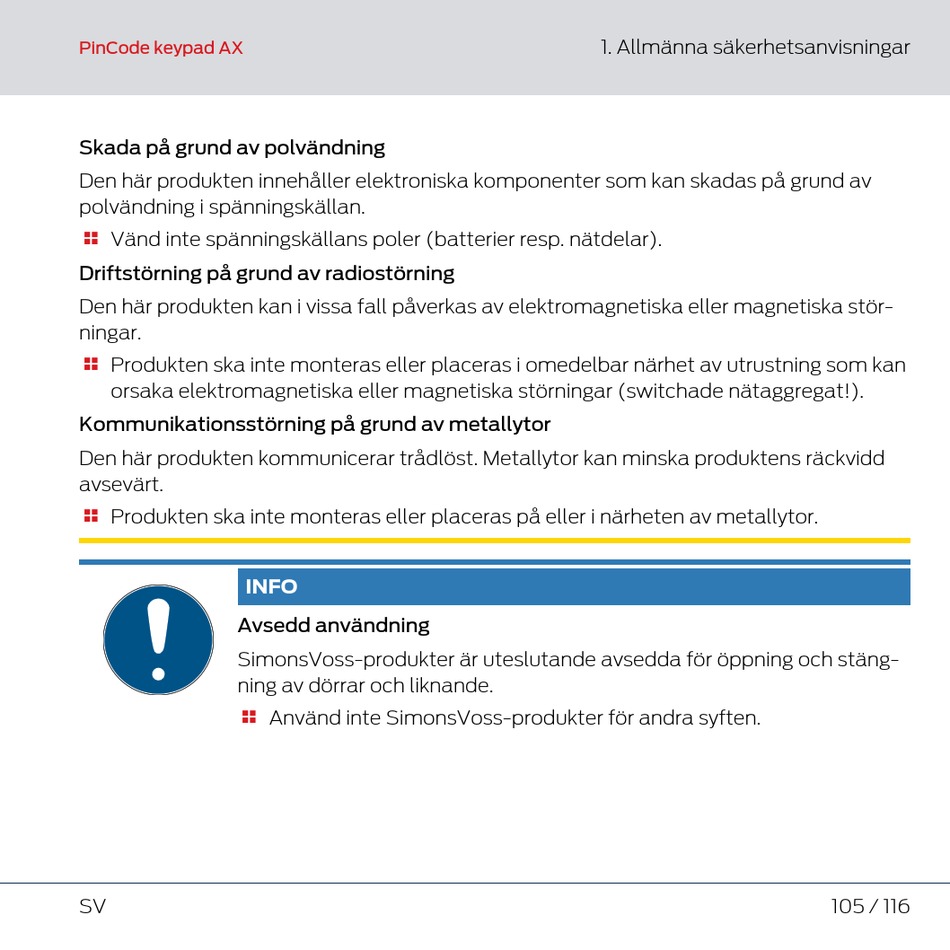 PinCode keypad AX

1. Allmänna säkerhetsanvisningar

Skada på grund av polvändning

Den här produkten innehåller elektroniska komponenter som kan skadas på grund av polvändning i spänningskällan.

Vänd inte spänningskällans poler (batterier resp. nätdelar).

Driftstörning på grund av radiostörning

Den här produkten kan i vissa fall påverkas av elektromagnetiska eller magnetiska störningar.

Produkten ska inte monteras eller placeras i omedelbar närhet av utrustning som kan orsaka elektromagnetiska eller magnetiska störningar (switchade nätaggregat!).

Kommunikationsstörning på grund av metallytor

Den här produkten kommunicerar trådlöst. Metallytor kan minska produktens räckvidd avsevärt.

Produkten ska inte monteras eller placeras på eller i närheten av metallytor.

INFO

Avsedd användning

SimonsVoss-produkter är uteslutande avsedda för öppning och stängning av dörrar och liknande.

Använd inte SimonsVoss-produkter för andra syften.

SV

105 / 116